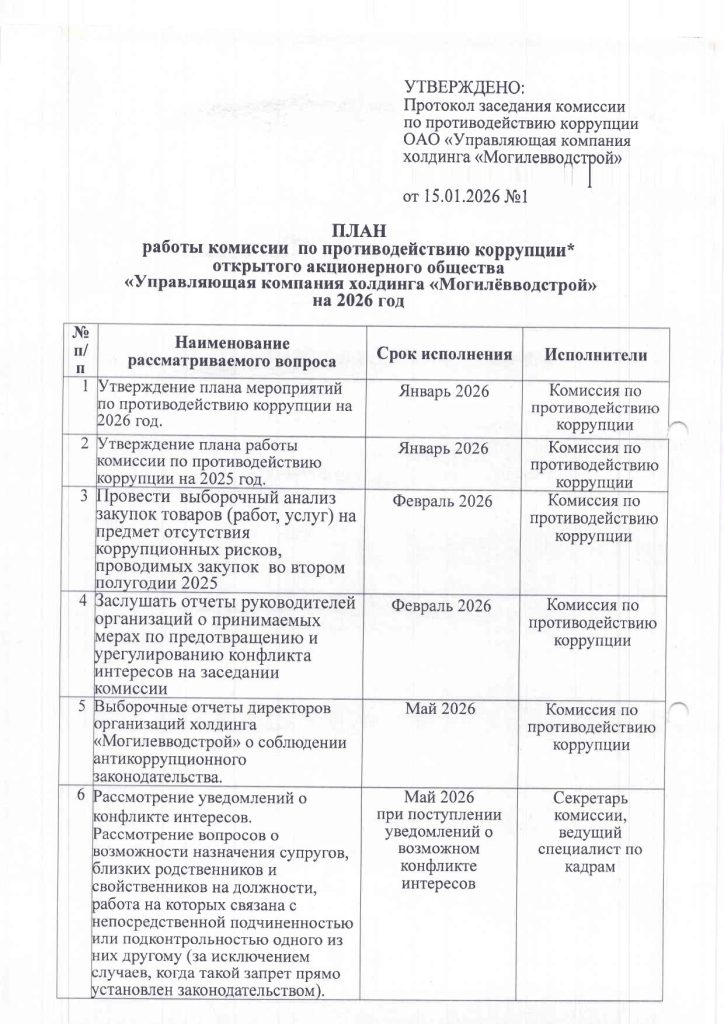 УТВЕРЖДЕНО:
Протокол заседания комиссии по противодействию коррупции ОАО «Управляющая компания холдинга «Могилевводстрой»

от 15.01.2026 №1

ПЛАН
работы комиссии по противодействию коррупции*
открытого акционерного общества
«Управляющая компания холдинга «Могилёвводстрой»
на 2026 год

| № п/п | Наименование рассматриваемого вопроса | Срок исполнения | Исполнители |
|---|---|---|---|
| 1 | Утверждение плана мероприятий по противодействию коррупции на 2026 год. | Январь 2026 | Комиссия по противодействию коррупции |
| 2 | Утверждение плана работы комиссии по противодействию коррупции на 2025 год. | Январь 2026 | Комиссия по противодействию коррупции |
| 3 | Провести выборочный анализ закупок товаров (работ, услуг) на предмет отсутствия коррупционных рисков, проводимых закупок во втором полугодии 2025 | Февраль 2026 | Комиссия по противодействию коррупции |
| 4 | Заслушать отчеты руководителей организаций о принимаемых мерах по предотвращению и урегулированию конфликта интересов на заседании комиссии | Февраль 2026 | Комиссия по противодействию коррупции |
| 5 | Выборочные отчеты директоров организаций холдинга «Могилевводстрой» о соблюдении антикоррупционного законодательства. | Май 2026 | Комиссия по противодействию коррупции |
| 6 | Рассмотрение уведомлений о конфликте интересов. Рассмотрение вопросов о возможности назначения супругов, близких родственников и свойственников на должности, работа на которых связана с непосредственной подчиненностью или подконтрольностью одного из них другому (за исключением случаев, когда такой запрет прямо установлен законодательством). | Май 2026 при поступлении уведомлений о возможном конфликте интересов | Секретарь комиссии, ведущий специалист по кадрам |